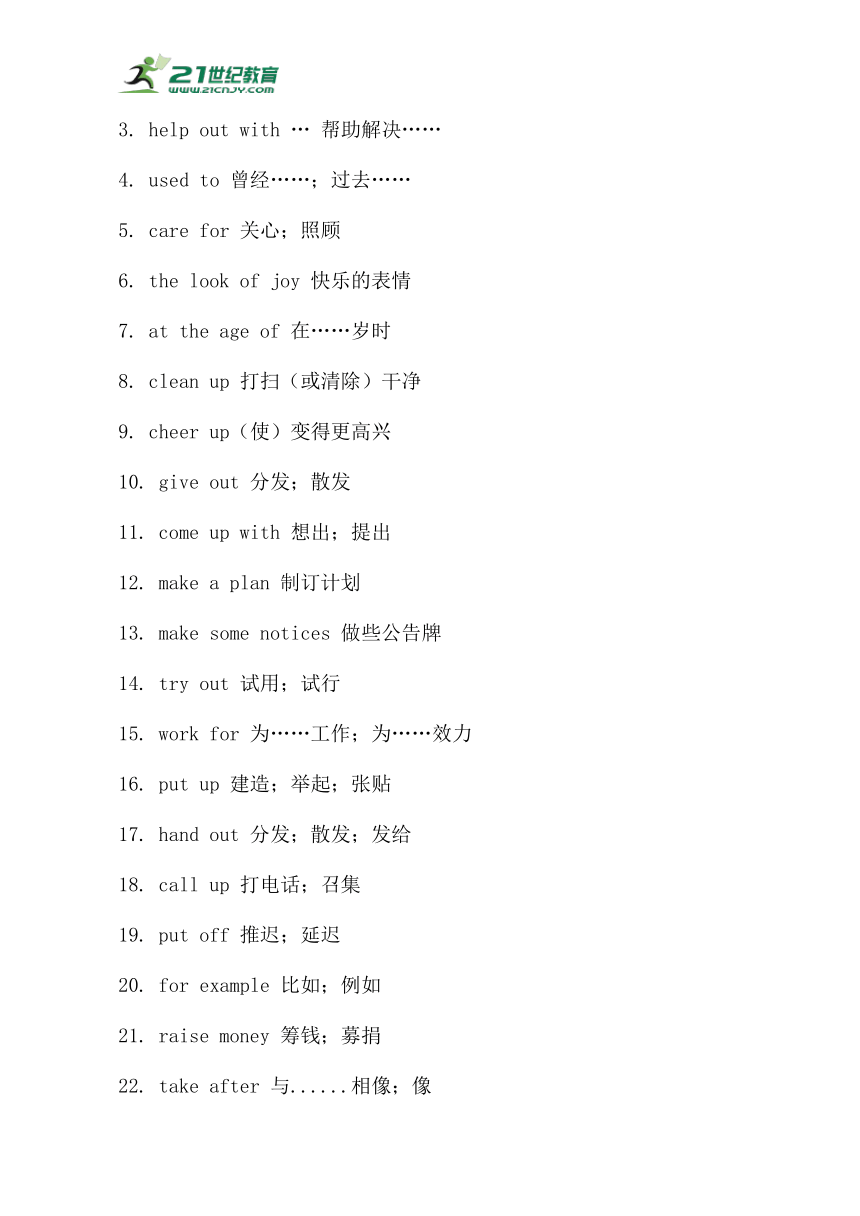 21世纪教育
www.21cnjy.com

3. help out with … 帮助解决……

4. used to 曾经……；过去……

5. care for 关心；照顾

6. the look of joy 快乐的表情

7. at the age of 在……岁时

8. clean up 打扫（或清除）干净

9. cheer up（使）变得更高兴

10. give out 分发；散发

11. come up with 想出；提出

12. make a plan 制订计划

13. make some notices 做些公告牌

14. try out 试用；试行

15. work for 为……工作；为……效力

16. put up 建造；举起；张贴

17. hand out 分发；散发；发给

18. call up 打电话；召集

19. put off 推迟；延迟

20. for example 比如；例如

21. raise money 筹钱；募捐

22. take after 与......相像；像